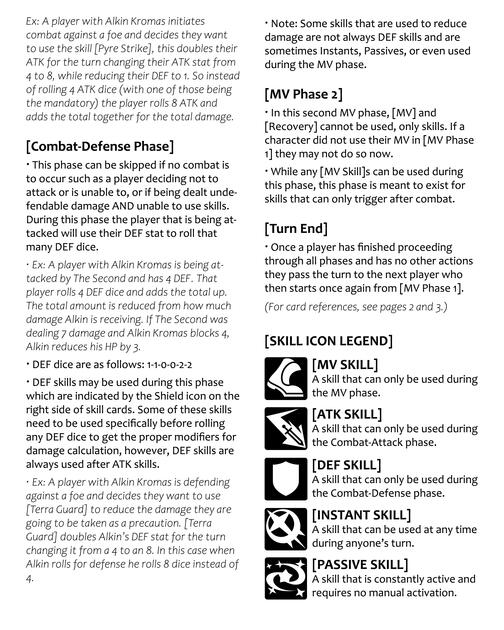 Ex: A player with Alkin Kromas initiates combat against a foe and decides they want to use the skill [Pyre Strike], this doubles their ATK for the turn changing their ATK stat from 4 to 8, while reducing their DEF to 1. So instead of rolling 4 ATK dice (with one of those being the mandatory) the player rolls 8 ATK and adds the total together for the total damage.

[Combat-Defense Phase]

• This phase can be skipped if no combat is to occur such as a player deciding not to attack or is unable to, or if being dealt undefendable damage AND unable to use skills. During this phase the player that is being attacked will use their DEF stat to roll that many DEF dice.

• Ex: A player with Alkin Kromas is being attacked by The Second and has 4 DEF. That player rolls 4 DEF dice and adds the total up. The total amount is reduced from how much damage Alkin is receiving. If The Second was dealing 7 damage and Alkin Kromas blocks 4, Alkin reduces his HP by 3.

• DEF dice are as follows: 1-1-0-0-2-2

• DEF skills may be used during this phase which are indicated by the Shield icon on the right side of skill cards. Some of these skills need to be used specifically before rolling any DEF dice to get the proper modifiers for damage calculation, however, DEF skills are always used after ATK skills.

• Ex: A player with Alkin Kromas is defending against a foe and decides they want to use [Terra Guard] to reduce the damage they are going to be taken as a precaution. [Terra Guard] doubles Alkin's DEF stat for the turn changing it from a 4 to an 8. In this case when Alkin rolls for defense he rolls 8 dice instead of 4.

• Note: Some skills that are used to reduce damage are not always DEF skills and are sometimes Instants, Passives, or even used during the MV phase.

[MV Phase 2]

• In this second MV phase, [MV] and [Recovery] cannot be used, only skills. If a character did not use their MV in [MV Phase 1] they may not do so now.

• While any [MV Skill]s can be used during this phase, this phase is meant to exist for skills that can only trigger after combat.

[Turn End]

• Once a player has finished proceeding through all phases and has no other actions they pass the turn to the next player who then starts once again from [MV Phase 1].

(For card references, see pages 2 and 3.)

[SKILL ICON LEGEND]

[MV SKILL]
A skill that can only be used during the MV phase.

[ATK SKILL]
A skill that can only be used during the Combat-Attack phase.

[DEF SKILL]
A skill that can only be used during the Combat-Defense phase.

[INSTANT SKILL]
A skill that can be used at any time during anyone's turn.

[PASSIVE SKILL]
A skill that is constantly active and requires no manual activation.